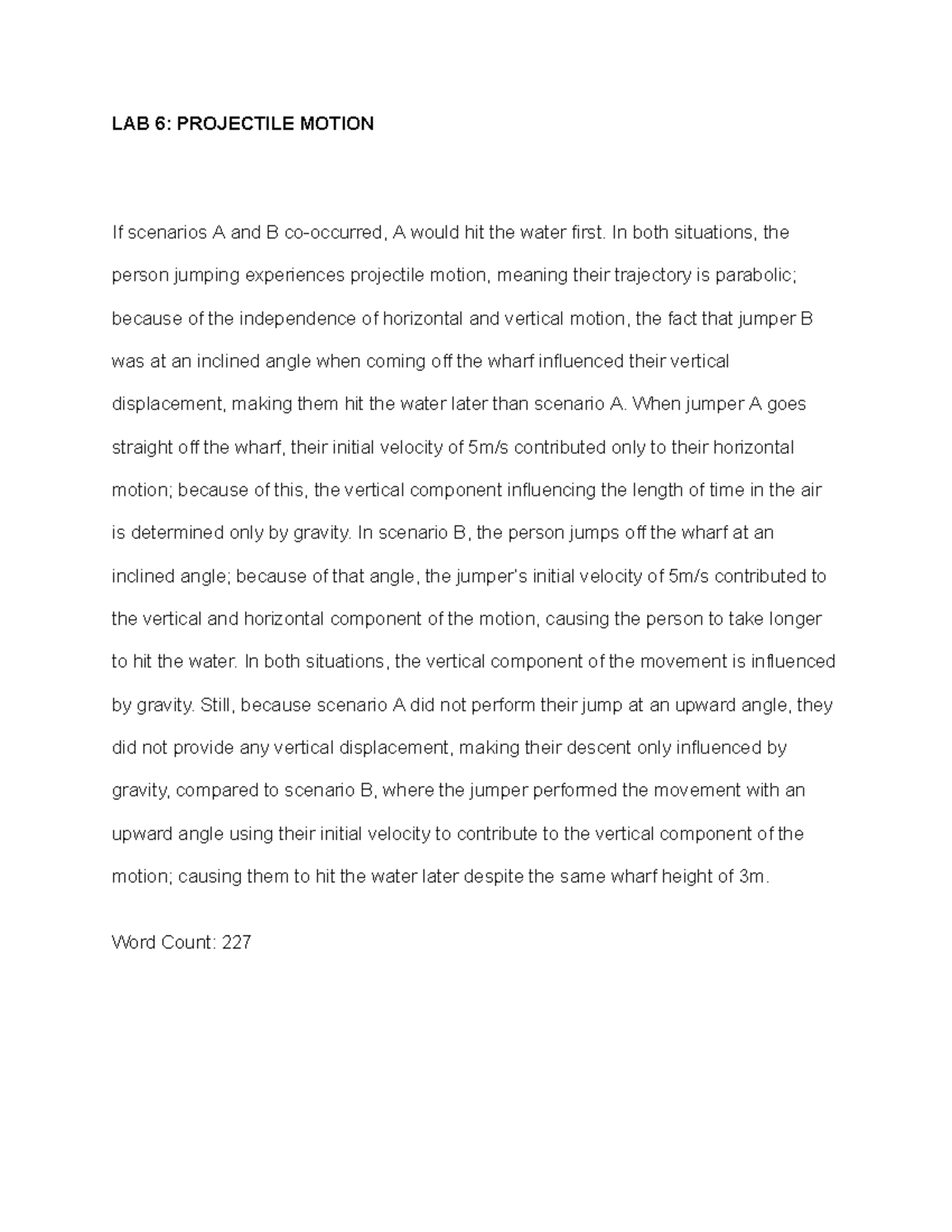 LAB 6: PROJECTILE MOTION

If scenarios A and B co-occurred, A would hit the water first. In both situations, the person jumping experiences projectile motion, meaning their trajectory is parabolic; because of the independence of horizontal and vertical motion, the fact that jumper B was at an inclined angle when coming off the wharf influenced their vertical displacement, making them hit the water later than scenario A. When jumper A goes straight off the wharf, their initial velocity of 5m/s contributed only to their horizontal motion; because of this, the vertical component influencing the length of time in the air is determined only by gravity. In scenario B, the person jumps off the wharf at an inclined angle; because of that angle, the jumper's initial velocity of 5m/s contributed to the vertical and horizontal component of the motion, causing the person to take longer to hit the water. In both situations, the vertical component of the movement is influenced by gravity. Still, because scenario A did not perform their jump at an upward angle, they did not provide any vertical displacement, making their descent only influenced by gravity, compared to scenario B, where the jumper performed the movement with an upward angle using their initial velocity to contribute to the vertical component of the motion; causing them to hit the water later despite the same wharf height of 3m.

Word Count: 227